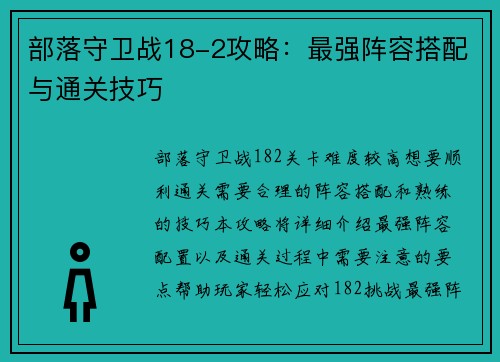 部落守卫战18-2攻略：最强阵容搭配与通关技巧

部落守卫战182关卡难度较高想要顺利通关需要合理的阵容搭配和熟练的技巧本攻略将详细介绍最强阵容配置以及通关过程中需要注意的要点帮助玩家轻松应对182挑战最强阵